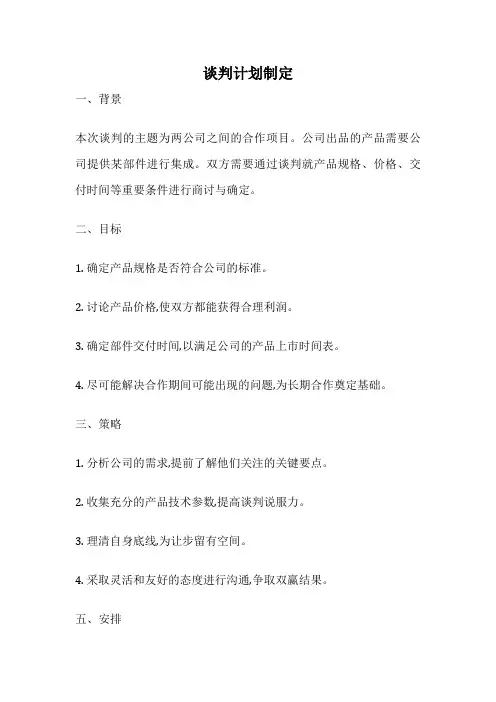 谈判计划制定

一、背景

本次谈判的主题为两公司之间的合作项目。公司出品的产品需要公司提供某部件进行集成。双方需要通过谈判就产品规格、价格、交付时间等重要条件进行商讨与确定。

二、目标

1. 确定产品规格是否符合公司的标准。

2. 讨论产品价格,使双方都能获得合理利润。

3. 确定部件交付时间,以满足公司的产品上市时间表。

4. 尽可能解决合作期间可能出现的问题,为长期合作奠定基础。

三、策略

1. 分析公司的需求,提前了解他们关注的关键要点。

2. 收集充分的产品技术参数,提高谈判说服力。

3. 理清自身底线,为让步留有空间。

4. 采取灵活和友好的态度进行沟通,争取双赢结果。

五、安排